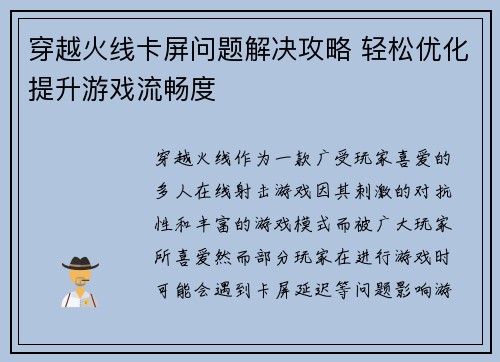 穿越火线卡屏问题解决攻略 轻松优化提升游戏流畅度

穿越火线作为一款广受玩家喜爱的多人在线射击游戏因其刺激的对抗性和丰富的游戏模式而被广大玩家所喜爱然而部分玩家在进行游戏时可能会遇到卡屏延迟等问题影响游